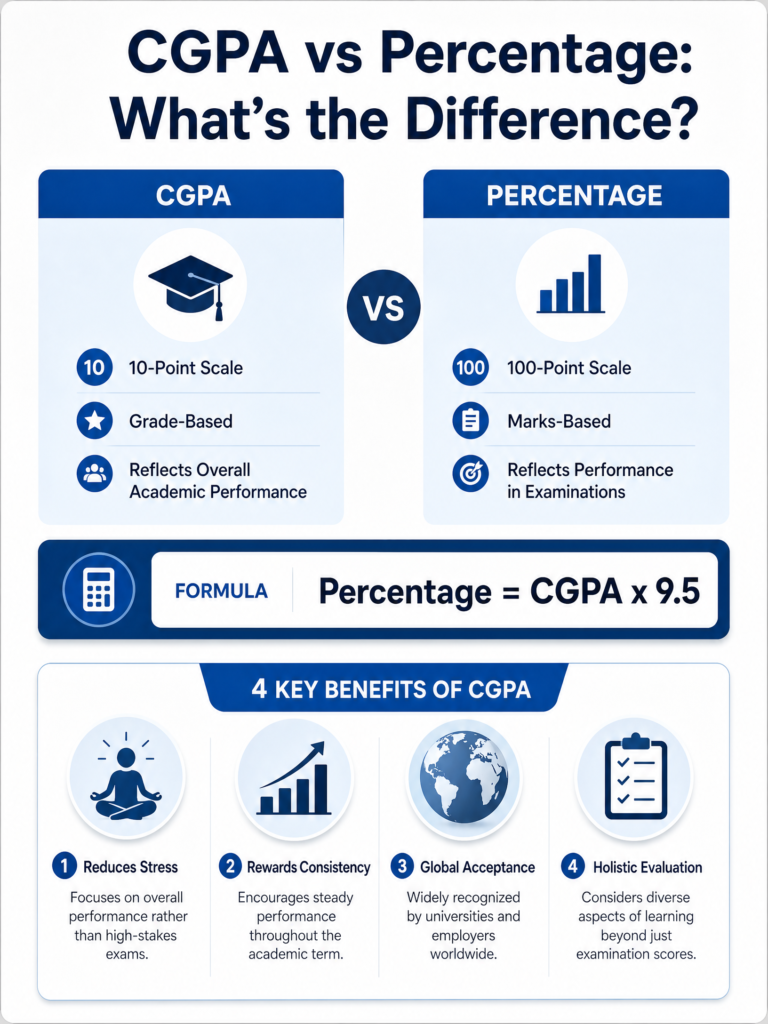 CGPA vs Percentage: What's the Difference?

CGPA

10 10-Point Scale

Grade-Based

Reflects Overall Academic Performance

VS

PERCENTAGE

100 100-Point Scale

Marks-Based

Reflects Performance in Examinations

FORMULA

Percentage = CGPA x 9.5

4 KEY BENEFITS OF CGPA

1 Reduces Stress
Focuses on overall performance rather than high-stakes exams.

2 Rewards Consistency
Encourages steady performance throughout the academic term.

3 Global Acceptance
Widely recognized by universities and employers worldwide.

4 Holistic Evaluation
Considers diverse aspects of learning beyond just examination scores.